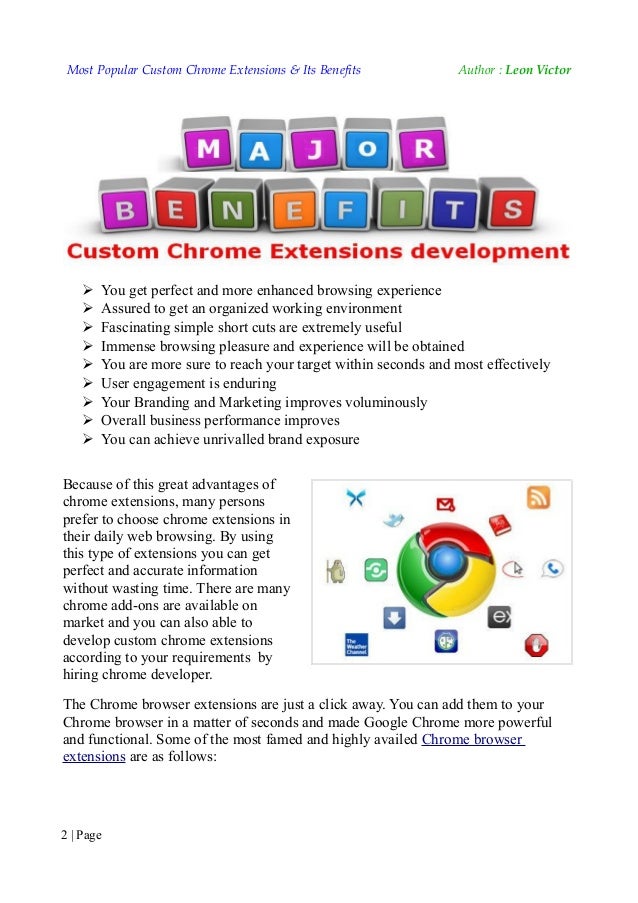 Most Popular Custom Chrome Extensions & Its Benefits Author : Leon Victor

MAJOR
BENEFITS
Custom Chrome Extensions development

➢ You get perfect and more enhanced browsing experience
➢ Assured to get an organized working environment
➢ Fascinating simple short cuts are extremely useful
➢ Immense browsing pleasure and experience will be obtained
➢ You are more sure to reach your target within seconds and most effectively
➢ User engagement is enduring
➢ Your Branding and Marketing improves voluminously
➢ Overall business performance improves
➢ You can achieve unrivalled brand exposure

Because of this great advantages of chrome extensions, many persons prefer to choose chrome extensions in their daily web browsing. By using this type of extensions you can get perfect and accurate information without wasting time. There are many chrome add-ons are available on market and you can also able to develop custom chrome extensions according to your requirements by hiring chrome developer.

The Weather Channel

The Chrome browser extensions are just a click away. You can add them to your Chrome browser in a matter of seconds and made Google Chrome more powerful and functional. Some of the most famed and highly availed Chrome browser extensions are as follows:

2 | Page